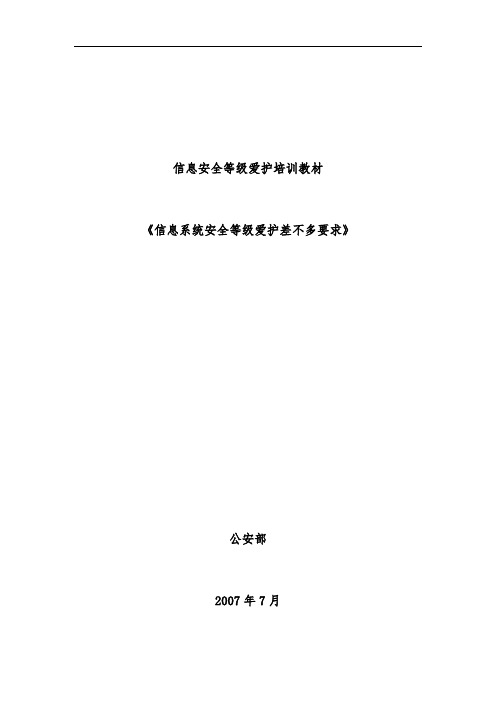 信息安全等级爱护培训教材

《信息系统安全等级爱护差不多要求》

公安部

2007 年 7 月